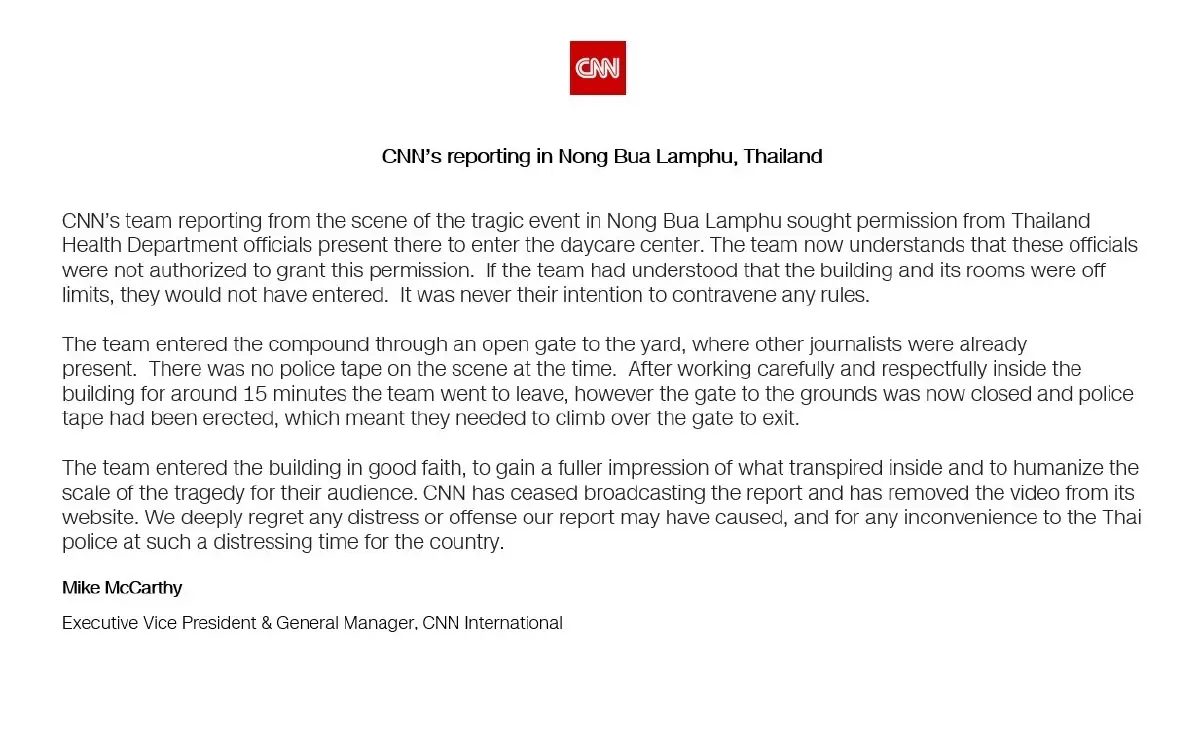 CNN

CNN's reporting in Nong Bua Lamphu, Thailand

CNN's team reporting from the scene of the tragic event in Nong Bua Lamphu sought permission from Thailand Health Department officials present there to enter the daycare center. The team now understands that these officials were not authorized to grant this permission. If the team had understood that the building and its rooms were off limits, they would not have entered. It was never their intention to contravene any rules.

The team entered the compound through an open gate to the yard, where other journalists were already present. There was no police tape on the scene at the time. After working carefully and respectfully inside the building for around 15 minutes the team went to leave, however the gate to the grounds was now closed and police tape had been erected, which meant they needed to climb over the gate to exit.

The team entered the building in good faith, to gain a fuller impression of what transpired inside and to humanize the scale of the tragedy for their audience. CNN has ceased broadcasting the report and has removed the video from its website. We deeply regret any distress or offense our report may have caused, and for any inconvenience to the Thai police at such a distressing time for the country.

Mike McCarthy

Executive Vice President & General Manager, CNN International